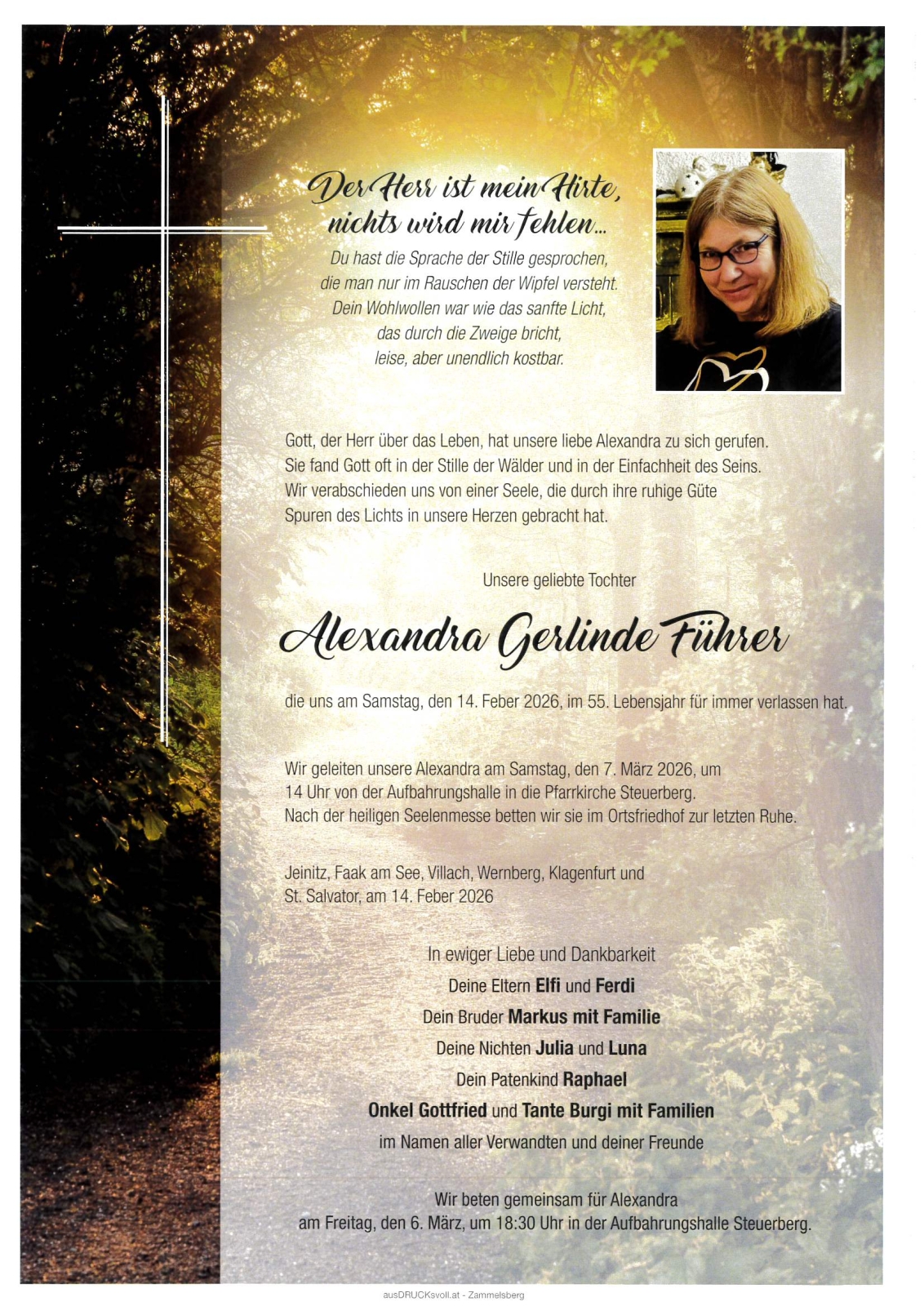 Der Herr ist mein Hirte,
nichts wird mir fehlen...
Du hast die Sprache der Stille gesprochen,
die man nur im Rauschen der Wipfel versteht.
Dein Wohlwollen war wie das sanfte Licht,
das durch die Zweige bricht,
leise, aber unendlich kostbar.

Gott, der Herr über das Leben, hat unsere liebe Alexandra zu sich gerufen. Sie fand Gott oft in der Stille der Wälder und in der Einfachheit des Seins. Wir verabschieden uns von einer Seele, die durch ihre ruhige Güte Spuren des Lichts in unsere Herzen gebracht hat.

Unsere geliebte Tochter

Alexandra Gerlinde Führer

die uns am Samstag, den 14. Feber 2026, im 55. Lebensjahr für immer verlassen hat.

Wir geleiten unsere Alexandra am Samstag, den 7. März 2026, um 14 Uhr von der Aufbahrungshalle in die Pfarrkirche Steuerberg. Nach der heiligen Seelenmesse betten wir sie im Ortsfriedhof zur letzten Ruhe.

Jeinitz, Faak am See, Villach, Wernberg, Klagenfurt und St. Salvator, am 14. Feber 2026

In ewiger Liebe und Dankbarkeit
Deine Eltern Elfi und Ferdi
Dein Bruder Markus mit Familie
Deine Nichten Julia und Luna
Dein Patenkind Raphael
Onkel Gottfried und Tante Burgi mit Familien
im Namen aller Verwandten und deiner Freunde

Wir beten gemeinsam für Alexandra
am Freitag, den 6. März, um 18:30 Uhr in der Aufbahrungshalle Steuerberg.

ausDRUCKsvoll.at - Zammelsberg